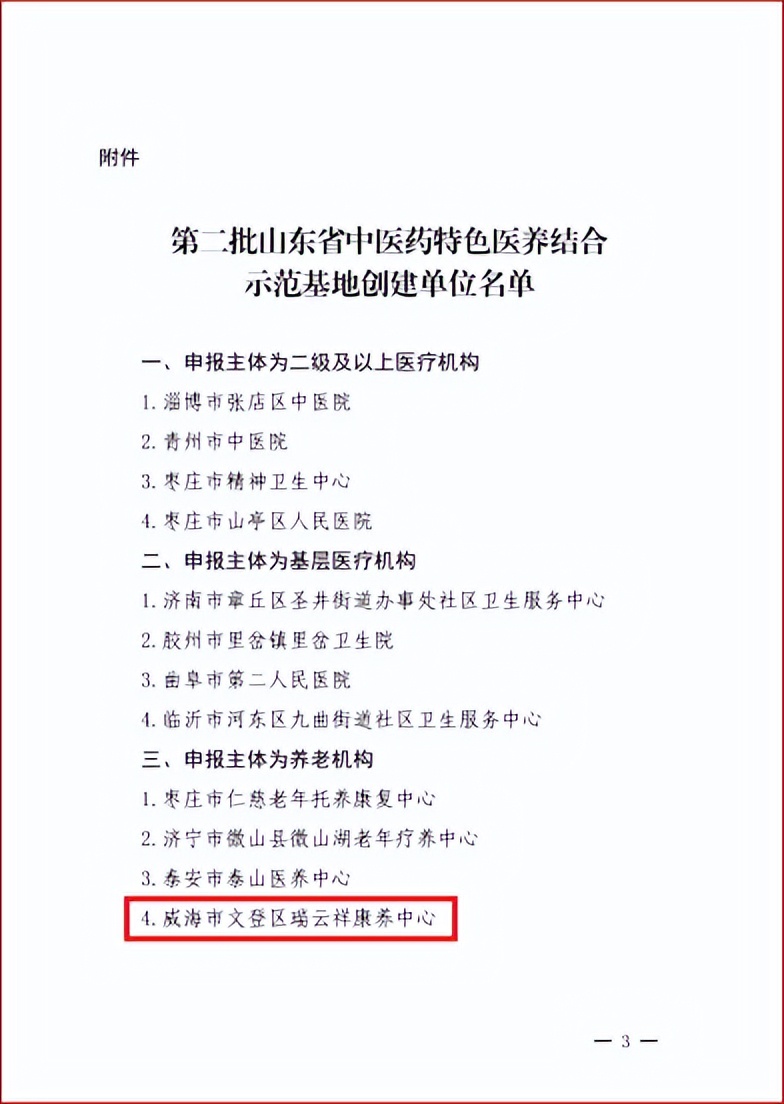 附件

第二批山东省中医药特色医养结合
示范基地创建单位名单

一、申报主体为二级及以上医疗机构

1.淄博市张店区中医院

2.青州市中医院

3.枣庄市精神卫生中心

4.枣庄市山亭区人民医院

二、申报主体为基层医疗机构

1.济南市章丘区圣井街道办事处社区卫生服务中心

2.胶州市里岔镇里岔卫生院

3.曲阜市第二人民医院

4.临沂市河东区九曲街道社区卫生服务中心

三、申报主体为养老机构

1.枣庄市仁慈老年托养康复中心

2.济宁市微山县微山湖老年疗养中心

3.泰安市泰山医养中心

4.威海市文登区瑞云祥康养中心

— 3 —